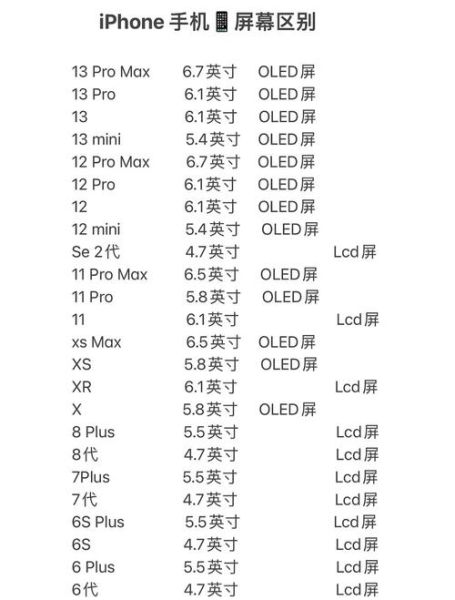 iPhone 手机📱屏幕区别

13 Pro Max 6.7英寸 OLED屏
13 Pro 6.1英寸 OLED屏
13 6.1英寸 OLED屏
13 mini 5.4英寸 OLED屏
12 Pro Max 6.7英寸 OLED屏
12 Pro 6.1英寸 OLED屏
12 6.1英寸 OLED屏
12 mini 5.4英寸 OLED屏
Se 2代 4.7英寸 Lcd屏
11 Pro Max 6.5英寸 OLED屏
11 Pro 5.8英寸 OLED屏
11 6.1英寸 Lcd屏
xs Max 6.5英寸 OLED屏
XS 5.8英寸 OLED屏
XR 6.1英寸 Lcd屏
X 5.8英寸 OLED屏
8 Plus 5.5英寸 Lcd屏
8代 4.7英寸 Lcd屏
7Plus 5.5英寸 Lcd屏
7代 4.7英寸 Lcd屏
6S Plus 5.5英寸 Lcd屏
6S 4.7英寸 Lcd屏
6 Plus 5.5英寸 Lcd屏
6代 4.7英寸 Lcd屏